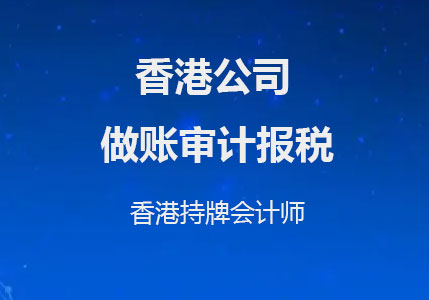 香港公司

做账审计报税

香港持牌会计师